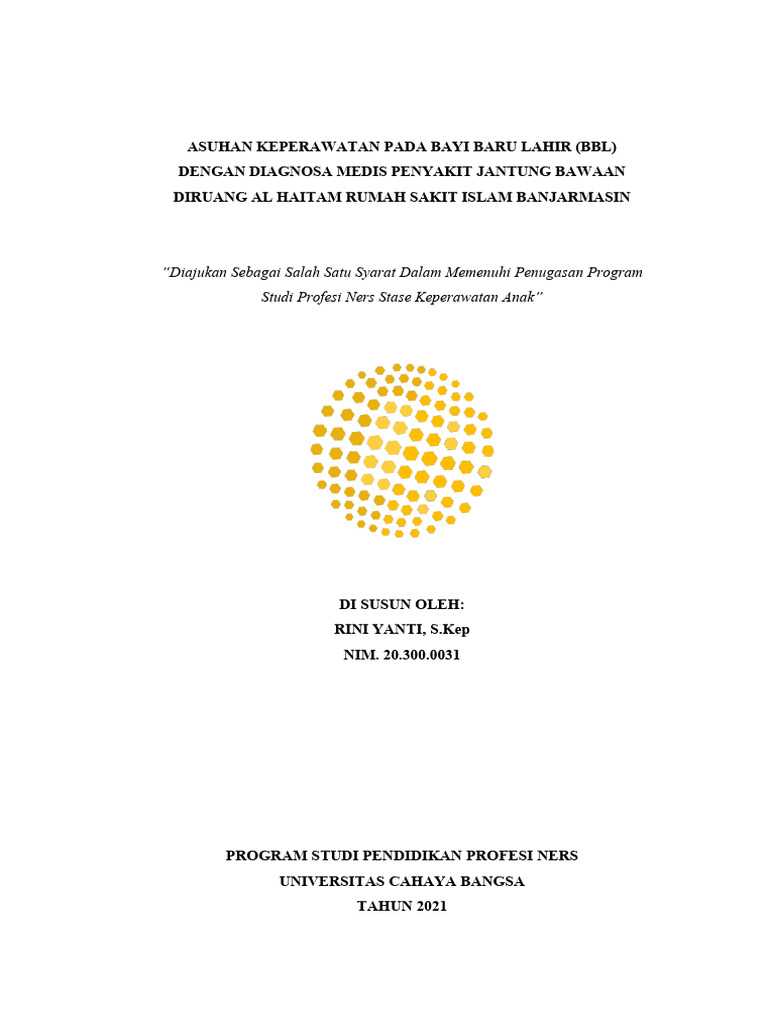 ASUHAN KEPERAWATAN PADA BAYI BARU LAHIR (BBL) DENGAN DIAGNOSA MEDIS PENYAKIT JANTUNG BAWAAN DIRUANG AL HAITAM RUMAH SAKIT ISLAM BANJARMASIN

"Diajukan Sebagai Salah Satu Syarat Dalam Memenuhi Penugasan Program Studi Profesi Ners Stase Keperawatan Anak"

DI SUSUN OLEH:
RINI YANTI, S.Kep
NIM. 20.300.0031

PROGRAM STUDI PENDIDIKAN PROFESI NERS
UNIVERSITAS CAHAYA BANGSA
TAHUN 2021